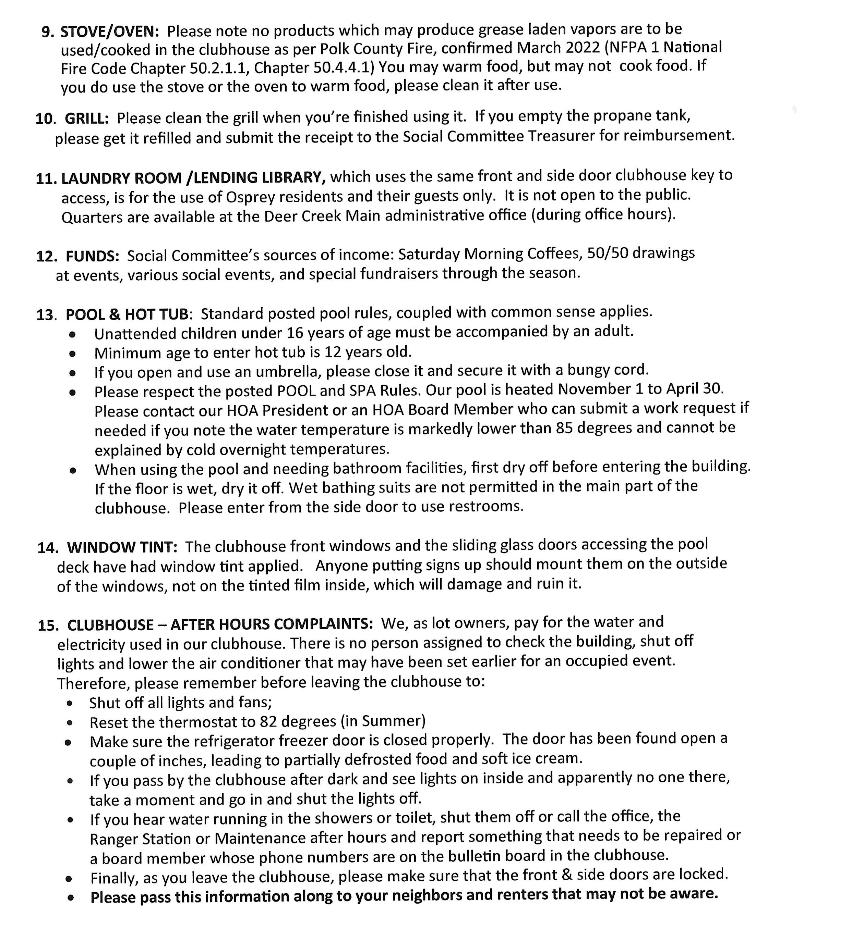 9. STOVE/OVEN: Please note no products which may produce grease laden vapors are to be used/cooked in the clubhouse as per Polk County Fire, confirmed March 2022 (NFPA 1 National Fire Code Chapter 50.2.1.1, Chapter 50.4.4.1) You may warm food, but may not cook food. If you do use the stove or the oven to warm food, please clean it after use.

10. GRILL: Please clean the grill when you're finished using it. If you empty the propane tank, please get it refilled and submit the receipt to the Social Committee Treasurer for reimbursement.

11. LAUNDRY ROOM /LENDING LIBRARY, which uses the same front and side door clubhouse key to access, is for the use of Osprey residents and their guests only. It is not open to the public. Quarters are available at the Deer Creek Main administrative office (during office hours).

12. FUNDS: Social Committee's sources of income: Saturday Morning Coffees, 50/50 drawings at events, various social events, and special fundraisers through the season.

13. POOL & HOT TUB: Standard posted pool rules, coupled with common sense applies.
• Unattended children under 16 years of age must be accompanied by an adult.
• Minimum age to enter hot tub is 12 years old.
• If you open and use an umbrella, please close it and secure it with a bungy cord.
• Please respect the posted POOL and SPA Rules. Our pool is heated November 1 to April 30. Please contact our HOA President or an HOA Board Member who can submit a work request if needed if you note the water temperature is markedly lower than 85 degrees and cannot be explained by cold overnight temperatures.
• When using the pool and needing bathroom facilities, first dry off before entering the building. If the floor is wet, dry it off. Wet bathing suits are not permitted in the main part of the clubhouse. Please enter from the side door to use restrooms.

14. WINDOW TINT: The clubhouse front windows and the sliding glass doors accessing the pool deck have had window tint applied. Anyone putting signs up should mount them on the outside of the windows, not on the tinted film inside, which will damage and ruin it.

15. CLUBHOUSE – AFTER HOURS COMPLAINTS: We, as lot owners, pay for the water and electricity used in our clubhouse. There is no person assigned to check the building, shut off lights and lower the air conditioner that may have been set earlier for an occupied event. Therefore, please remember before leaving the clubhouse to:
• Shut off all lights and fans;
• Reset the thermostat to 82 degrees (in Summer)
• Make sure the refrigerator freezer door is closed properly. The door has been found open a couple of inches, leading to partially defrosted food and soft ice cream.
• If you pass by the clubhouse after dark and see lights on inside and apparently no one there, take a moment and go in and shut the lights off.
• If you hear water running in the showers or toilet, shut them off or call the office, the Ranger Station or Maintenance after hours and report something that needs to be repaired or a board member whose phone numbers are on the bulletin board in the clubhouse.
• Finally, as you leave the clubhouse, please make sure that the front & side doors are locked.
• Please pass this information along to your neighbors and renters that may not be aware.